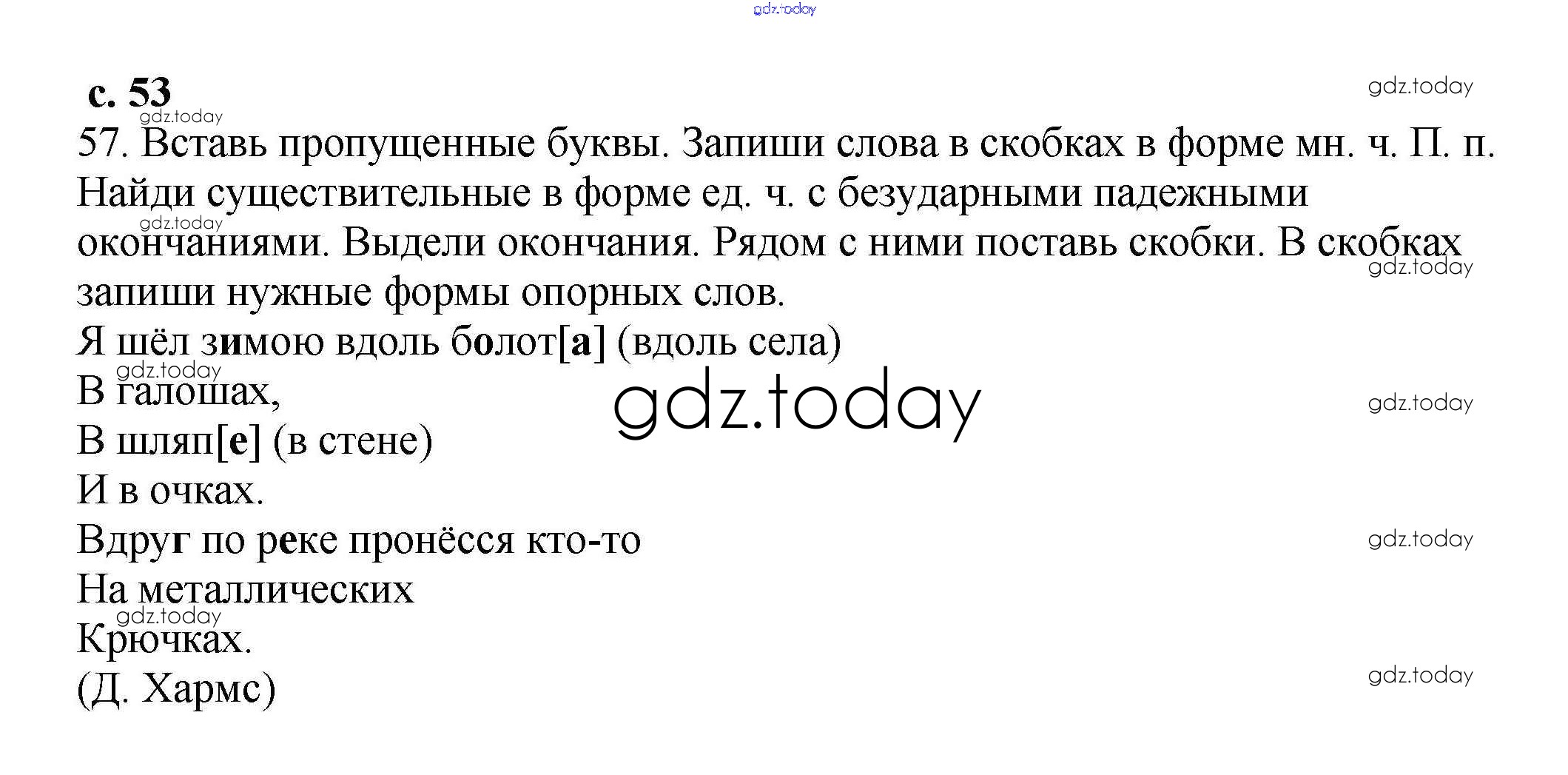 с. 53

57. Вставь пропущенные буквы. Запиши слова в скобках в форме мн. ч. П. п. Найди существительные в форме ед. ч. с безударными падежными окончаниями. Выдели окончания. Рядом с ними поставь скобки. В скобках запиши нужные формы опорных слов.

Я шёл зимою вдоль болот[а] (вдоль села)
В галошах,
В шляп[е] (в стене)
И в очках.
Вдруг по реке пронёсся кто-то
На металлических
Крючках.
(Д. Хармс)

gdz.today